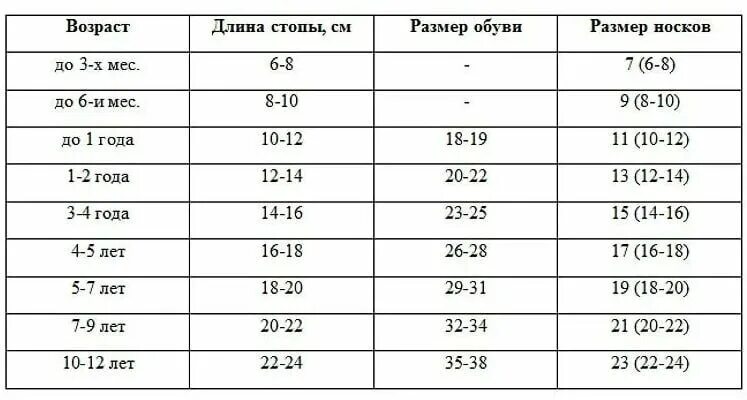 | Возраст | Длина стопы, см | Размер обуви | Размер носков |
|---|---|---|---|
| до 3-х мес. | 6-8 | - | 7 (6-8) |
| до 6-и мес. | 8-10 | - | 9 (8-10) |
| до 1 года | 10-12 | 18-19 | 11 (10-12) |
| 1-2 года | 12-14 | 20-22 | 13 (12-14) |
| 3-4 года | 14-16 | 23-25 | 15 (14-16) |
| 4-5 лет | 16-18 | 26-28 | 17 (16-18) |
| 5-7 лет | 18-20 | 29-31 | 19 (18-20) |
| 7-9 лет | 20-22 | 32-34 | 21 (20-22) |
| 10-12 лет | 22-24 | 35-38 | 23 (22-24) |